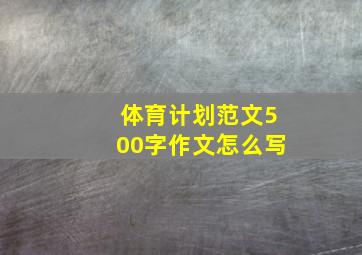 体育计划范文500字作文怎么写